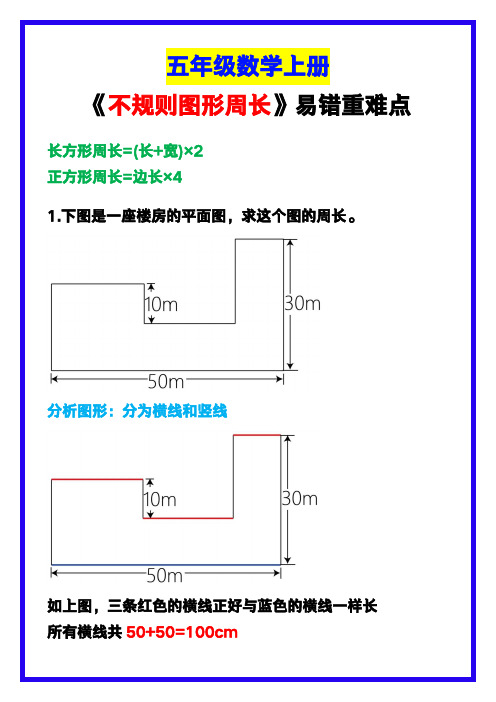 五年级数学上册

《不规则图形周长》易错重难点

长方形周长=(长+宽)×2

正方形周长=边长×4

1.下图是一座楼房的平面图，求这个图的周长。

10m

30m

50m

分析图形：分为横线和竖线

10m

30m

50m

如上图，三条红色的横线正好与蓝色的横线一样长

所有横线共 50+50=100cm